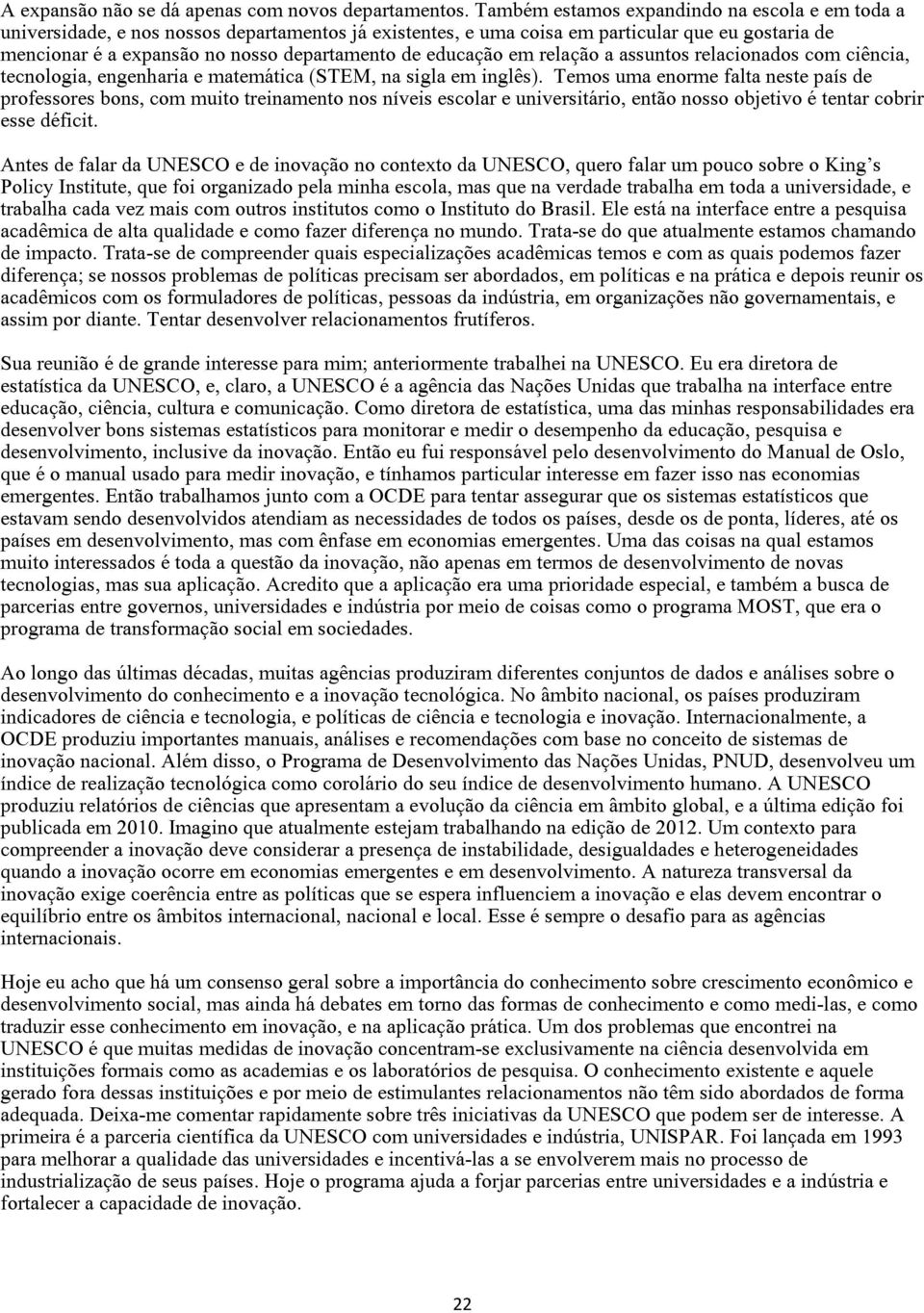 A expansão não se dá apenas com novos departamentos. Também estamos expandindo na escola e em toda a universidade, e nos nossos departamentos já existentes, e uma coisa em particular que eu gostaria de mencionar é a expansão no nosso departamento de educação em relação a assuntos relacionados com ciência, tecnologia, engenharia e matemática (STEM, na sigla em inglês). Temos uma enorme falta neste país de professores bons, com muito treinamento nos níveis escolar e universitário, então nosso objetivo é tentar cobrir esse déficit.

Antes de falar da UNESCO e de inovação no contexto da UNESCO, quero falar um pouco sobre o King's Policy Institute, que foi organizado pela minha escola, mas que na verdade trabalha em toda a universidade, e trabalha cada vez mais com outros institutos como o Instituto do Brasil. Ele está na interface entre a pesquisa acadêmica de alta qualidade e como fazer diferença no mundo. Trata-se do que atualmente estamos chamando de impacto. Trata-se de compreender quais especializações acadêmicas temos e com as quais podemos fazer diferença; se nossos problemas de políticas precisam ser abordados, em políticas e na prática e depois reunir os acadêmicos com os formuladores de políticas, pessoas da indústria, em organizações não governamentais, e assim por diante. Tentar desenvolver relacionamentos frutíferos.

Sua reunião é de grande interesse para mim; anteriormente trabalhei na UNESCO. Eu era diretora de estatística da UNESCO, e, claro, a UNESCO é a agência das Nações Unidas que trabalha na interface entre educação, ciência, cultura e comunicação. Como diretora de estatística, uma das minhas responsabilidades era desenvolver bons sistemas estatísticos para monitorar e medir o desempenho da educação, pesquisa e desenvolvimento, inclusive da inovação. Então eu fui responsável pelo desenvolvimento do Manual de Oslo, que é o manual usado para medir inovação, e tínhamos particular interesse em fazer isso nas economias emergentes. Então trabalhamos junto com a OCDE para tentar assegurar que os sistemas estatísticos que estavam sendo desenvolvidos atendiam as necessidades de todos os países, desde os de ponta, líderes, até os países em desenvolvimento, mas com ênfase em economias emergentes. Uma das coisas na qual estamos muito interessados é toda a questão da inovação, não apenas em termos de desenvolvimento de novas tecnologias, mas sua aplicação. Acredito que a aplicação era uma prioridade especial, e também a busca de parcerias entre governos, universidades e indústria por meio de coisas como o programa MOST, que era o programa de transformação social em sociedades.

Ao longo das últimas décadas, muitas agências produziram diferentes conjuntos de dados e análises sobre o desenvolvimento do conhecimento e a inovação tecnológica. No âmbito nacional, os países produziram indicadores de ciência e tecnologia, e políticas de ciência e tecnologia e inovação. Internacionalmente, a OCDE produziu importantes manuais, análises e recomendações com base no conceito de sistemas de inovação nacional. Além disso, o Programa de Desenvolvimento das Nações Unidas, PNUD, desenvolveu um índice de realização tecnológica como corolário do seu índice de desenvolvimento humano. A UNESCO produziu relatórios de ciências que apresentam a evolução da ciência em âmbito global, e a última edição foi publicada em 2010. Imagino que atualmente estejam trabalhando na edição de 2012. Um contexto para compreender a inovação deve considerar a presença de instabilidade, desigualdades e heterogeneidades quando a inovação ocorre em economias emergentes e em desenvolvimento. A natureza transversal da inovação exige coerência entre as políticas que se espera influenciem a inovação e elas devem encontrar o equilíbrio entre os âmbitos internacional, nacional e local. Esse é sempre o desafio para as agências internacionais.

Hoje eu acho que há um consenso geral sobre a importância do conhecimento sobre crescimento econômico e desenvolvimento social, mas ainda há debates em torno das formas de conhecimento e como medi-las, e como traduzir esse conhecimento em inovação, e na aplicação prática. Um dos problemas que encontrei na UNESCO é que muitas medidas de inovação concentram-se exclusivamente na ciência desenvolvida em instituições formais como as academias e os laboratórios de pesquisa. O conhecimento existente e aquele gerado fora dessas instituições e por meio de estimulantes relacionamentos não têm sido abordados de forma adequada. Deixa-me comentar rapidamente sobre três iniciativas da UNESCO que podem ser de interesse. A primeira é a parceria científica da UNESCO com universidades e indústria, UNISPAR. Foi lançada em 1993 para melhorar a qualidade das universidades e incentivá-las a se envolverem mais no processo de industrialização de seus países. Hoje o programa ajuda a forjar parcerias entre universidades e a indústria e fortalecer a capacidade de inovação.

22